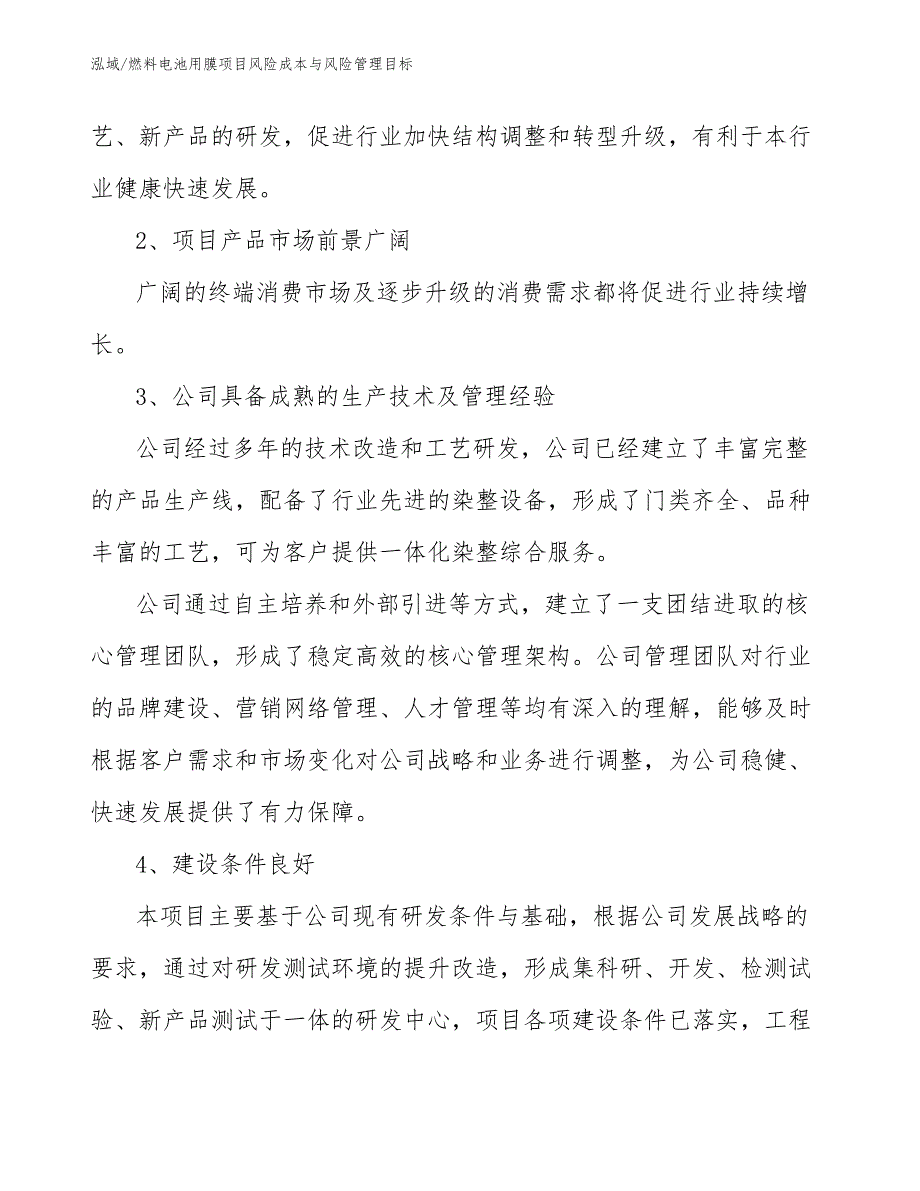 泓域/燃料电池用膜项目风险成本与风险管理目标

艺、新产品的研发，促进行业加快结构调整和转型升级，有利于本行业健康快速发展。

2、项目产品市场前景广阔

广阔的终端消费市场及逐步升级的消费需求都将促进行业持续增长。

3、公司具备成熟的生产技术及管理经验

公司经过多年的技术改造和工艺研发，公司已经建立了丰富完整的产品生产线，配备了行业先进的染整设备，形成了门类齐全、品种丰富的工艺，可为客户提供一体化染整综合服务。

公司通过自主培养和外部引进等方式，建立了一支团结进取的核心管理团队，形成了稳定高效的核心管理架构。公司管理团队对行业的品牌建设、营销网络管理、人才管理等均有深入的理解，能够及时根据客户需求和市场变化对公司战略和业务进行调整，为公司稳健、快速发展提供了有力保障。

4、建设条件良好

本项目主要基于公司现有研发条件与基础，根据公司发展战略的要求，通过对研发测试环境的提升改造，形成集科研、开发、检测试验、新产品测试于一体的研发中心，项目各项建设条件已落实，工程